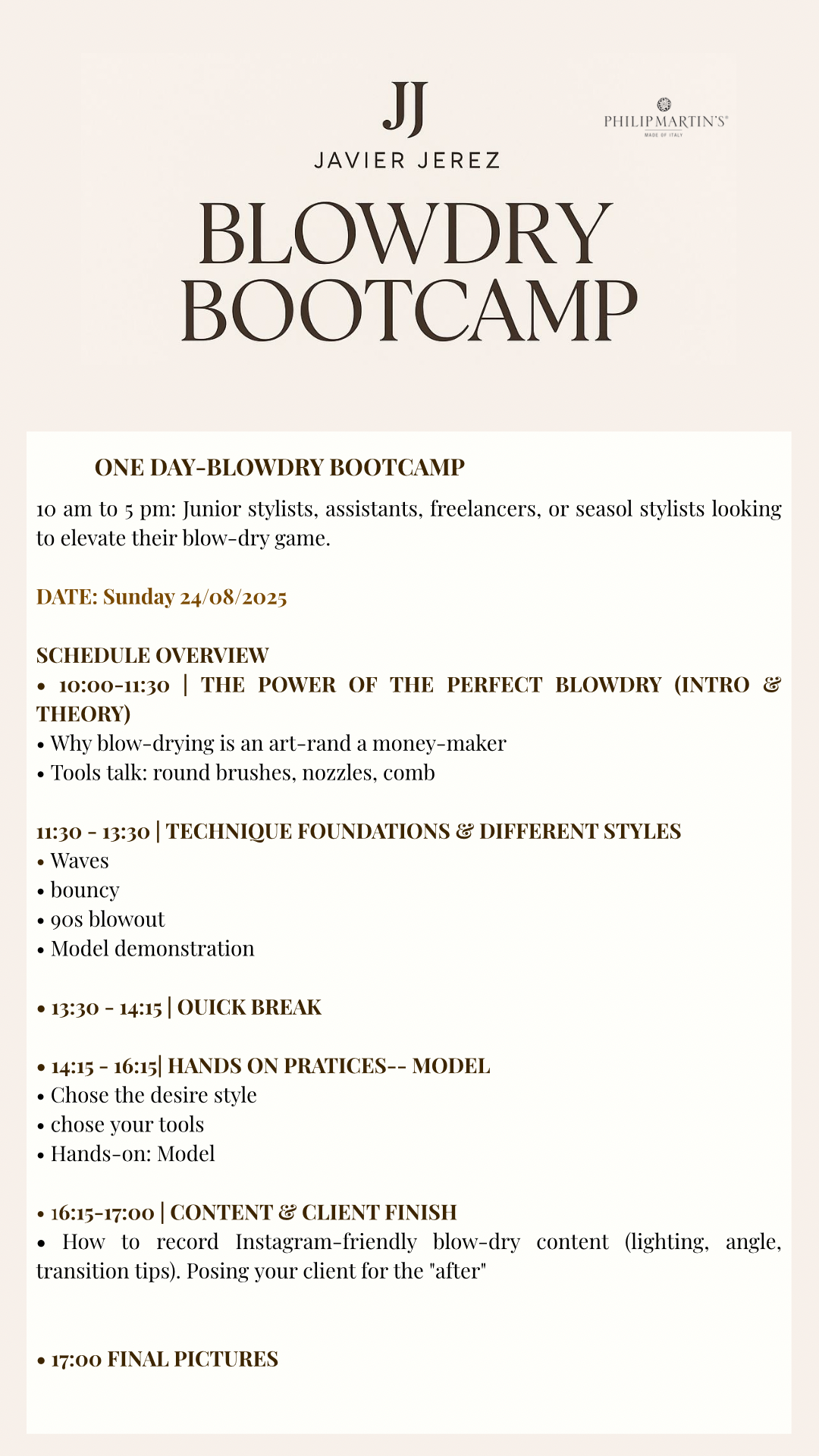 JJ
JAVIER JEREZ

PHILIP MARTIN'S®
MADE OF ITALY

BLOWDRY BOOTCAMP

ONE DAY-BLOWDRY BOOTCAMP

10 am to 5 pm: Junior stylists, assistants, freelancers, or seasol stylists looking to elevate their blow-dry game.

DATE: Sunday 24/08/2025

SCHEDULE OVERVIEW
• 10:00-11:30 | THE POWER OF THE PERFECT BLOWDRY (INTRO & THEORY)
• Why blow-drying is an art-rand a money-maker
• Tools talk: round brushes, nozzles, comb

11:30 - 13:30 | TECHNIQUE FOUNDATIONS & DIFFERENT STYLES
• Waves
• bouncy
• 90s blowout
• Model demonstration

• 13:30 - 14:15 | OUICK BREAK

• 14:15 - 16:15| HANDS ON PRATICES-- MODEL
• Chose the desire style
• chose your tools
• Hands-on: Model

• 16:15-17:00 | CONTENT & CLIENT FINISH
• How to record Instagram-friendly blow-dry content (lighting, angle, transition tips). Posing your client for the "after"

• 17:00 FINAL PICTURES